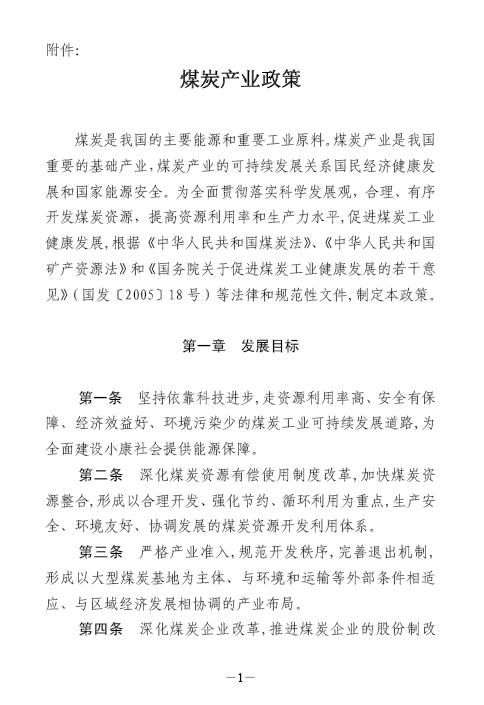 附件:

煤炭产业政策

煤炭是我国的主要能源和重要工业原料。煤炭产业是我国重要的基础产业，煤炭产业的可持续发展关系国民经济健康发展和国家能源安全。为全面贯彻落实科学发展观，合理、有序开发煤炭资源，提高资源利用率和生产力水平，促进煤炭工业健康发展，根据《中华人民共和国煤炭法》、《中华人民共和国矿产资源法》和《国务院关于促进煤炭工业健康发展的若干意见》（国发〔2005〕18号）等法律和规范性文件，制定本政策。

第一章　发展目标

第一条　坚持依靠科技进步，走资源利用率高、安全有保障、经济效益好、环境污染少的煤炭工业可持续发展道路，为全面建设小康社会提供能源保障。

第二条　深化煤炭资源有偿使用制度改革，加快煤炭资源整合，形成以合理开发、强化节约、循环利用为重点，生产安全、环境友好、协调发展的煤炭资源开发利用体系。

第三条　严格产业准入，规范开发秩序，完善退出机制，形成以大型煤炭基地为主体、与环境和运输等外部条件相适应、与区域经济发展相协调的产业布局。

第四条　深化煤炭企业改革，推进煤炭企业的股份制改

—1—